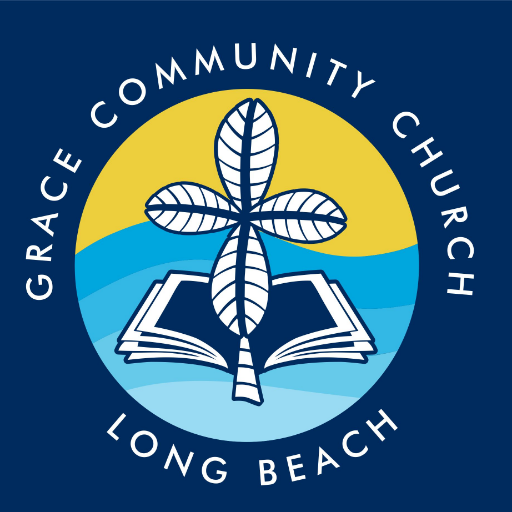 GRACE COMMUNITY CHURCH
LONG BEACH